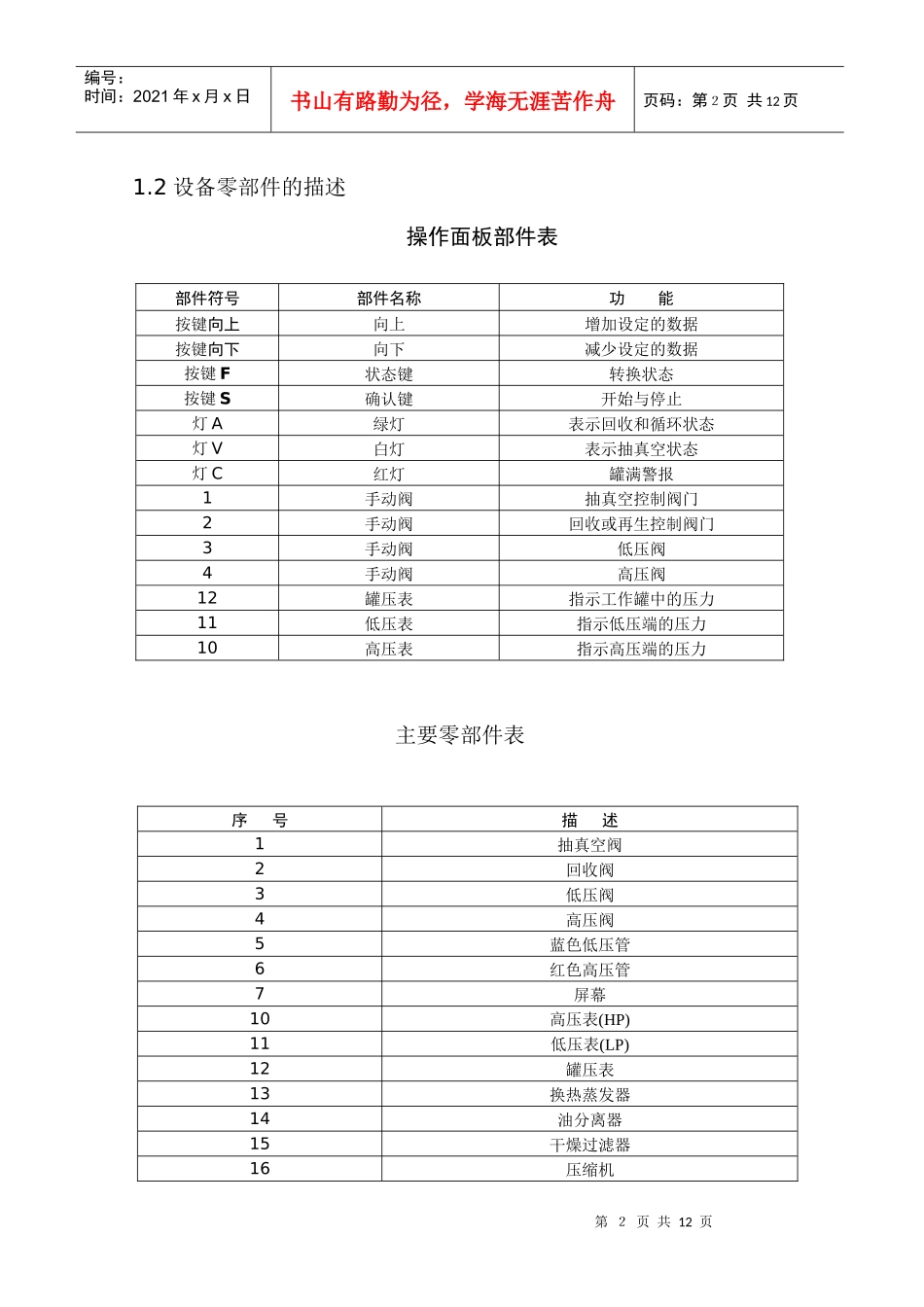 编号：
时间：2021 年 x 月 x 日

书山有路勤为径，学海无涯苦作舟

页码：第 2 页 共 12 页

1.2 设备零部件的描述

操作面板部件表

| 部件符号 | 部件名称 | 功　　能 |
|---|---|---|
| 按键向上 | 向上 | 增加设定的数据 |
| 按键向下 | 向下 | 减少设定的数据 |
| 按键 F | 状态键 | 转换状态 |
| 按键 S | 确认键 | 开始与停止 |
| 灯 A | 绿灯 | 表示回收和循环状态 |
| 灯 V | 白灯 | 表示抽真空状态 |
| 灯 C | 红灯 | 罐满警报 |
| 1 | 手动阀 | 抽真空控制阀门 |
| 2 | 手动阀 | 回收或再生控制阀门 |
| 3 | 手动阀 | 低压阀 |
| 4 | 手动阀 | 高压阀 |
| 12 | 罐压表 | 指示工作罐中的压力 |
| 11 | 低压表 | 指示低压端的压力 |
| 10 | 高压表 | 指示高压端的压力 |

主要零部件表

| 序　　号 | 描　　述 |
|---|---|
| 1 | 抽真空阀 |
| 2 | 回收阀 |
| 3 | 低压阀 |
| 4 | 高压阀 |
| 5 | 蓝色低压管 |
| 6 | 红色高压管 |
| 7 | 屏幕 |
| 10 | 高压表(HP) |
| 11 | 低压表(LP) |
| 12 | 罐压表 |
| 13 | 换热蒸发器 |
| 14 | 油分离器 |
| 15 | 干燥过滤器 |
| 16 | 压缩机 |

第 2 页 共 12 页